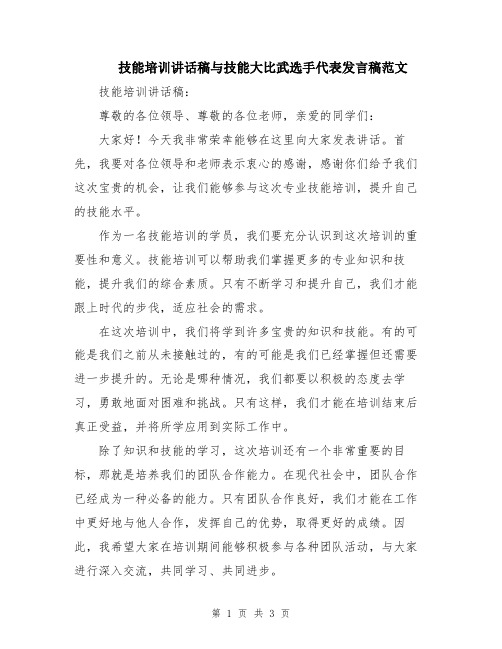 技能培训讲话稿与技能大比武选手代表发言稿范文

技能培训讲话稿：

尊敬的各位领导、尊敬的各位老师，亲爱的同学们：

大家好！今天我非常荣幸能够在这里向大家发表讲话。首先，我要对各位领导和老师表示衷心的感谢，感谢你们给予我们这次宝贵的机会，让我们能够参与这次专业技能培训，提升自己的技能水平。

作为一名技能培训的学员，我们要充分认识到这次培训的重要性和意义。技能培训可以帮助我们掌握更多的专业知识和技能，提升我们的综合素质。只有不断学习和提升自己，我们才能跟上时代的步伐，适应社会的需求。

在这次培训中，我们将学到许多宝贵的知识和技能。有的可能是我们之前从未接触过的，有的可能是我们已经掌握但还需要进一步提升的。无论是哪种情况，我们都要以积极的态度去学习，勇敢地面对困难和挑战。只有这样，我们才能在培训结束后真正受益，并将所学应用到实际工作中。

除了知识和技能的学习，这次培训还有一个非常重要的目标，那就是培养我们的团队合作能力。在现代社会中，团队合作已经成为一种必备的能力。只有团队合作良好，我们才能在工作中更好地与他人合作，发挥自己的优势，取得更好的成绩。因此，我希望大家在培训期间能够积极参与各种团队活动，与大家进行深入交流，共同学习、共同进步。

第 1 页 共 3 页